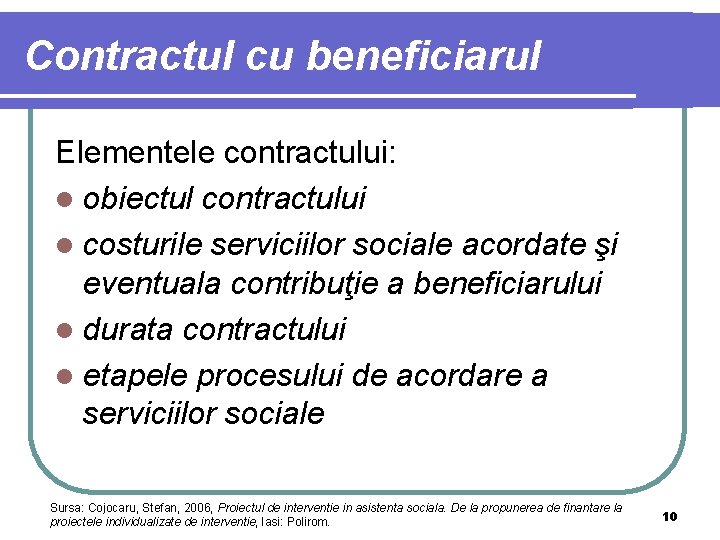 Contractul cu beneficiarul

Elementele contractului:

- obiectul contractului
- costurile serviciilor sociale acordate şi eventuala contribuţie a beneficiarului
- durata contractului
- etapele procesului de acordare a serviciilor sociale

Sursa: Cojocaru, Stefan, 2006, Proiectul de interventie in asistenta sociala. De la propunerea de finantare la proiectele individualizate de interventie, Iasi: Polirom.

10